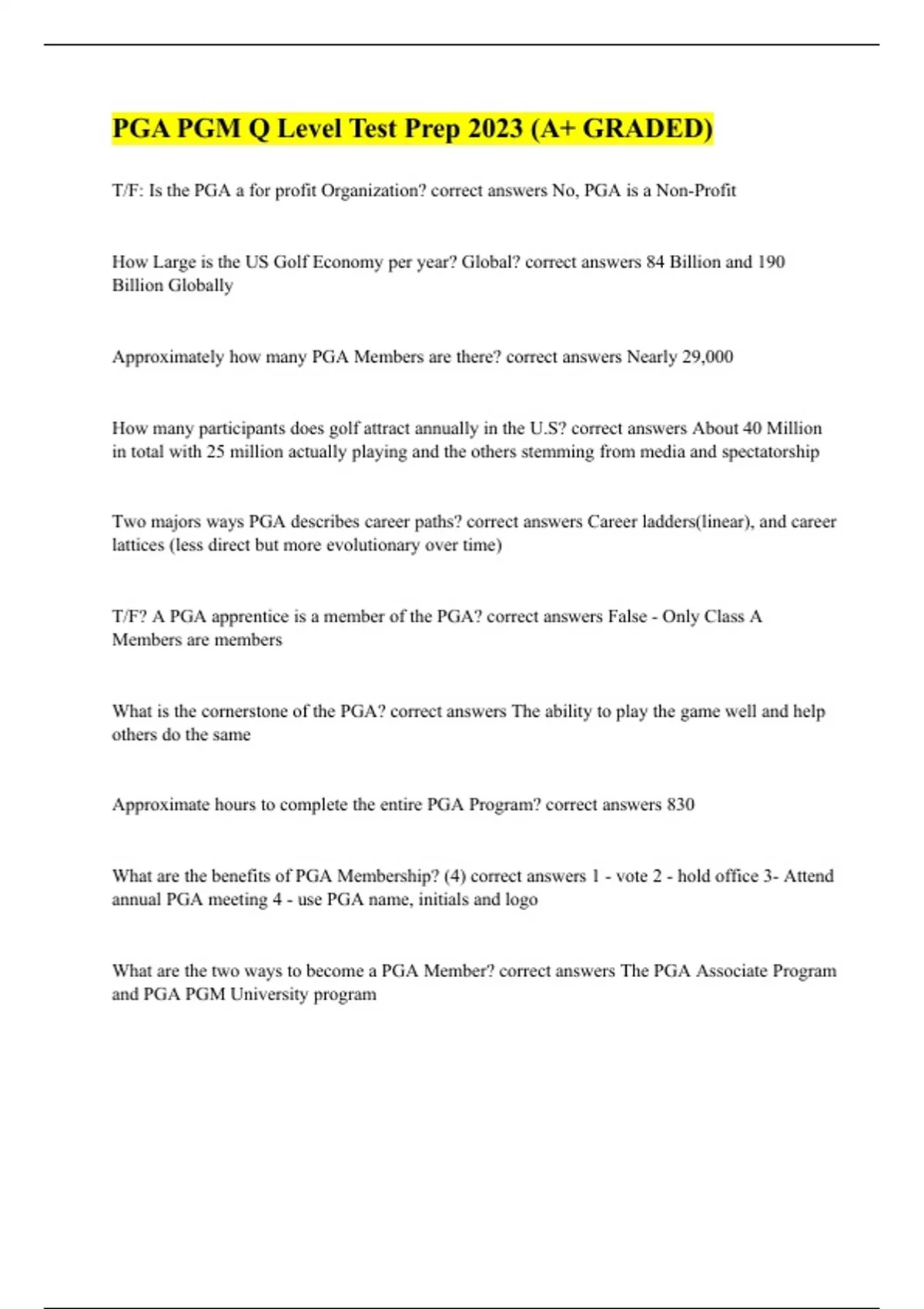 PGA PGM Q Level Test Prep 2023 (A+ GRADED)

T/F: Is the PGA a for profit Organization? correct answers No, PGA is a Non-Profit

How Large is the US Golf Economy per year? Global? correct answers 84 Billion and 190 Billion Globally

Approximately how many PGA Members are there? correct answers Nearly 29,000

How many participants does golf attract annually in the U.S? correct answers About 40 Million in total with 25 million actually playing and the others stemming from media and spectatorship

Two majors ways PGA describes career paths? correct answers Career ladders(linear), and career lattices (less direct but more evolutionary over time)

T/F? A PGA apprentice is a member of the PGA? correct answers False - Only Class A Members are members

What is the cornerstone of the PGA? correct answers The ability to play the game well and help others do the same

Approximate hours to complete the entire PGA Program? correct answers 830

What are the benefits of PGA Membership? (4) correct answers 1 - vote 2 - hold office 3- Attend annual PGA meeting 4 - use PGA name, initials and logo

What are the two ways to become a PGA Member? correct answers The PGA Associate Program and PGA PGM University program